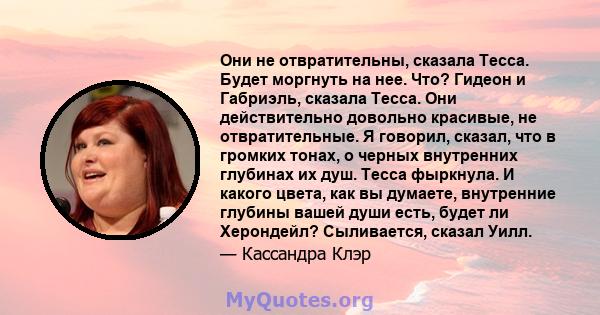 Они не отвратительны, сказала Тесса. Будет моргнуть на нее. Что? Гидеон и Габриэль, сказала Тесса. Они действительно довольно красивые, не отвратительные. Я говорил, сказал, что в громких тонах, о черных внутренних глубинах их душ. Тесса фыркнула. И какого цвета, как вы думаете, внутренние глубины вашей души есть, будет ли Херондейл? Сыливается, сказал Уилл.

— Кассандра Клэр

MyQuotes.org